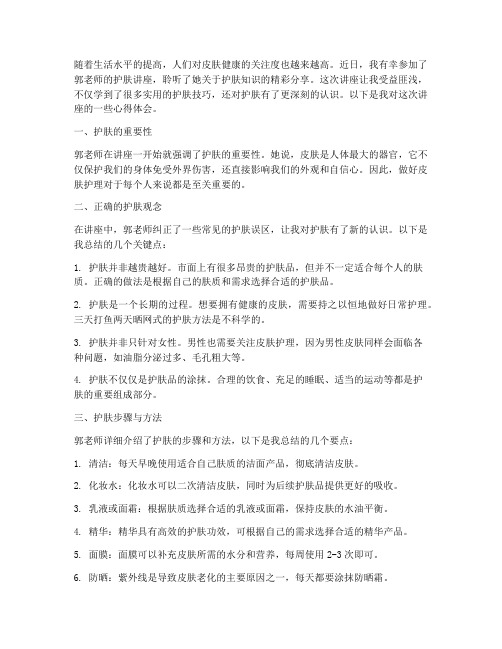 随着生活水平的提高，人们对皮肤健康的关注度也越来越高。近日，我有幸参加了郭老师的护肤讲座，聆听了她关于护肤知识的精彩分享。这次讲座让我受益匪浅，不仅学到了很多实用的护肤技巧，还对护肤有了更深刻的认识。以下是我对这次讲座的一些心得体会。

一、护肤的重要性

郭老师在讲座一开始就强调了护肤的重要性。她说，皮肤是人体最大的器官，它不仅保护我们的身体免受外界伤害，还直接影响我们的外观和自信心。因此，做好皮肤护理对于每个人来说都是至关重要的。

二、正确的护肤观念

在讲座中，郭老师纠正了一些常见的护肤误区，让我对护肤有了新的认识。以下是我总结的几个关键点：

1. 护肤并非越贵越好。市面上有很多昂贵的护肤品，但并不一定适合每个人的肤质。正确的做法是根据自己的肤质和需求选择合适的护肤品。

2. 护肤是一个长期的过程。想要拥有健康的皮肤，需要持之以恒地做好日常护理。三天打鱼两天晒网式的护肤方法是不科学的。

3. 护肤并非只针对女性。男性也需要关注皮肤护理，因为男性皮肤同样会面临各种问题，如油脂分泌过多、毛孔粗大等。

4. 护肤不仅仅是护肤品的涂抹。合理的饮食、充足的睡眠、适当的运动等都是护肤的重要组成部分。

三、护肤步骤与方法

郭老师详细介绍了护肤的步骤和方法，以下是我总结的几个要点：

1. 清洁：每天早晚使用适合自己肤质的洁面产品，彻底清洁皮肤。

2. 化妆水：化妆水可以二次清洁皮肤，同时为后续护肤品提供更好的吸收。

3. 乳液或面霜：根据肤质选择合适的乳液或面霜，保持皮肤的水油平衡。

4. 精华：精华具有高效的护肤功效，可根据自己的需求选择合适的精华产品。

5. 面膜：面膜可以补充皮肤所需的水分和营养，每周使用 2-3 次即可。

6. 防晒：紫外线是导致皮肤老化的主要原因之一，每天都要涂抹防晒霜。